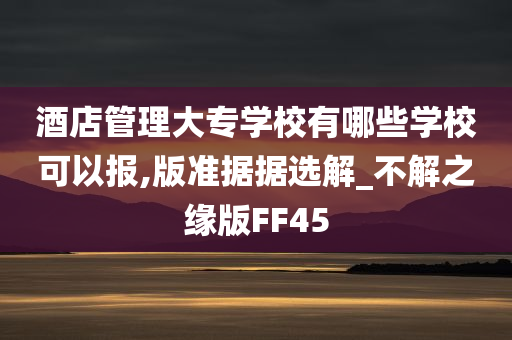 酒店管理大专学校有哪些学校可以报,版准据据选解_不解之缘版FF45